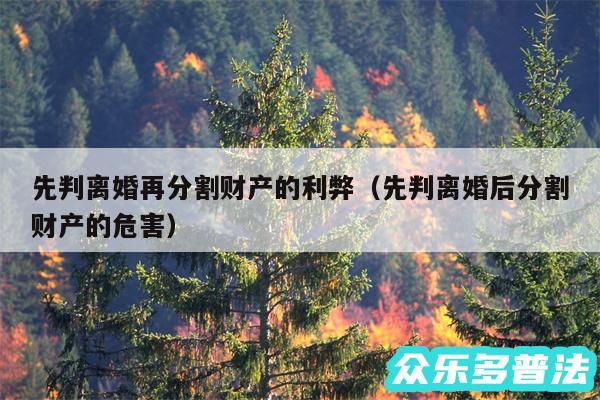 先判离婚再分割财产的利弊（先判离婚后分割财产的危害）

众乐多普法